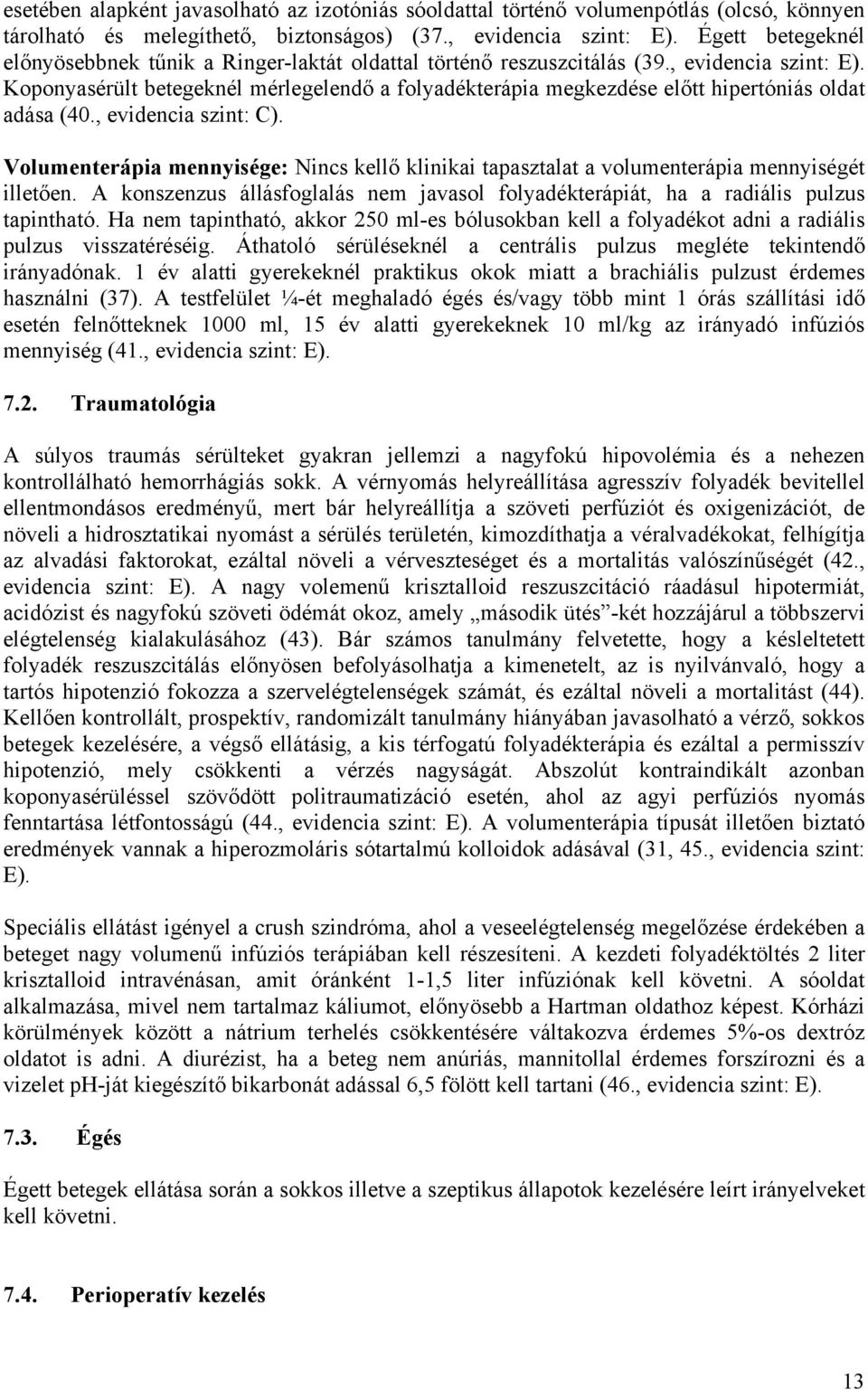 esetében alapként javasolható az izotóniás sóoldattal történő volumenpótlás (olcsó, könnyen tárolható és melegíthető, biztonságos) (37., evidencia szint: E). Égett betegeknél előnyösebbnek tűnik a Ringer-laktát oldattal történő reszuszcitálás (39., evidencia szint: E). Koponyasérült betegeknél mérlegelendő a folyadékterápia megkezdése előtt hipertóniás oldat adása (40., evidencia szint: C).

Volumenterápia mennyisége: Nincs kellő klinikai tapasztalat a volumenterápia mennyiségét illetően. A konszenzus állásfoglalás nem javasol folyadékterápiát, ha a radiális pulzus tapintható. Ha nem tapintható, akkor 250 ml-es bólusokban kell a folyadékot adni a radiális pulzus visszatéréséig. Áthatoló sérüléseknél a centrális pulzus megléte tekintendő irányadónak. 1 év alatti gyerekeknél praktikus okok miatt a brachiális pulzust érdemes használni (37). A testfelület ¼-ét meghaladó égés és/vagy több mint 1 órás szállítási idő esetén felnőtteknek 1000 ml, 15 év alatti gyerekeknek 10 ml/kg az irányadó infúziós mennyiség (41., evidencia szint: E).

7.2. Traumatológia

A súlyos traumás sérülteket gyakran jellemzi a nagyfokú hipovolémia és a nehezen kontrollálható hemorrhágiás sokk. A vérnyomás helyreállítása agresszív folyadék bevitellel ellentmondásos eredményű, mert bár helyreállítja a szöveti perfúziót és oxigenizációt, de növeli a hidrosztatikai nyomást a sérülés területén, kimozdíthatja a véralvadékokat, felhígítja az alvadási faktorokat, ezáltal növeli a vérveszteséget és a mortalitás valószínűségét (42., evidencia szint: E). A nagy volemenű krisztalloid reszuszcitáció ráadásul hipotermiát, acidózist és nagyfokú szöveti ödémát okoz, amely „második ütés”-két hozzájárul a többszervi elégtelenség kialakulásához (43). Bár számos tanulmány felvetette, hogy a késleltetett folyadék reszuszcitálás előnyösen befolyásolhatja a kimenetelt, az is nyilvánvaló, hogy a tartós hipotenzió fokozza a szervelégtelenségek számát, és ezáltal növeli a mortalitást (44). Kellően kontrollált, prospektív, randomizált tanulmány hiányában javasolható a vérző, sokkos betegek kezelésére, a végső ellátásig, a kis térfogatú folyadékterápia és ezáltal a permisszív hipotenzió, mely csökkenti a vérzés nagyságát. Abszolút kontraindikált azonban koponyasérüléssel szövődött politraumatizáció esetén, ahol az agyi perfúziós nyomás fenntartása létfontosságú (44., evidencia szint: E). A volumenterápia típusát illetően biztató eredmények vannak a hiperozmoláris sótartalmú kolloidok adásával (31, 45., evidencia szint: E).

Speciális ellátást igényel a crush szindróma, ahol a veseelégtelenség megelőzése érdekében a beteget nagy volumenű infúziós terápiában kell részesíteni. A kezdeti folyadéktöltés 2 liter krisztalloid intravénásan, amit óránként 1-1,5 liter infúziónak kell követni. A sóoldat alkalmazása, mivel nem tartalmaz káliumot, előnyösebb a Hartman oldathoz képest. Kórházi körülmények között a nátrium terhelés csökkentésére váltakozva érdemes 5%-os dextróz oldatot is adni. A diurézist, ha a beteg nem anúriás, mannitollal érdemes forszírozni és a vizelet pH-ját kiegészítő bikarbonát adással 6,5 fölött kell tartani (46., evidencia szint: E).

7.3. Égés

Égett betegek ellátása során a sokkos illetve a szeptikus állapotok kezelésére leírt irányelveket kell követni.

7.4. Perioperatív kezelés

13